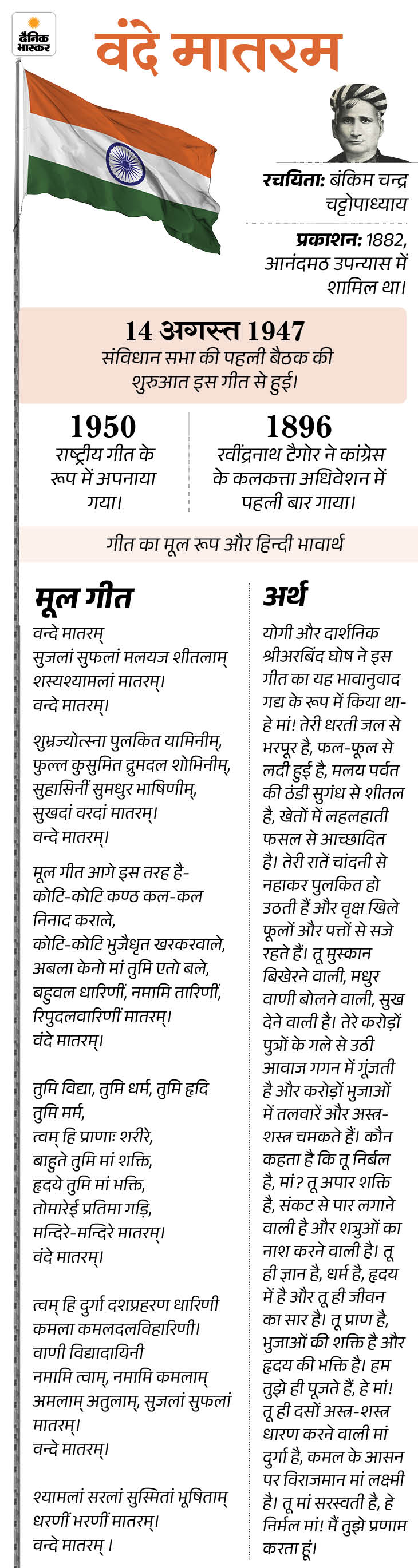 दैनिक भास्कर

वंदे मातरम

रचयिता: बंकिम चन्द्र चट्टोपाध्याय

प्रकाशन: 1882, आनंदमठ उपन्यास में शामिल था।

14 अगस्त 1947
संविधान सभा की पहली बैठक की शुरुआत इस गीत से हुई।

1950
राष्ट्रीय गीत के रूप में अपनाया गया।

1896
रवींद्रनाथ टैगोर ने कांग्रेस के कलकत्ता अधिवेशन में पहली बार गाया।

गीत का मूल रूप और हिन्दी भावार्थ

मूल गीत

वन्दे मातरम्
सुजलां सुफलां मलयज शीतलाम्
शस्यश्यामलां मातरम्।
वन्दे मातरम्।

शुभ्रज्योत्स्ना पुलकित यामिनीम्,
फुल्ल कुसुमित द्रुमदल शोभिनीम्,
सुहासिनीं सुमधुर भाषिणीम्,
सुखदां वरदां मातरम्।
वन्दे मातरम्।

मूल गीत आगे इस तरह है-
कोटि-कोटि कण्ठ कल-कल निनाद कराले,
कोटि-कोटि भुजैधृत खरकरवाले,
अबला केनो मां तुमि एतो बले,
बहुवल धारिणीं, नमामि तारिणीं,
रिपुदलवारिणीं मातरम्।
वंदे मातरम्।

तुमि विद्या, तुमि धर्म, तुमि हृदि तुमि मर्म,
त्वम् हि प्राणाः शरीरे,
बाहुते तुमि मां शक्ति,
हृदये तुमि मां भक्ति,
तोमारेई प्रतिमा गड़ि,
मन्दिरे-मन्दिरे मातरम्।
वंदे मातरम्।

त्वम् हि दुर्गा दशप्रहरण धारिणी
कमला कमलदलविहारिणी।
वाणी विद्यादायिनी
नमामि त्वाम्, नमामि कमलाम्
अमलाम् अतुलाम्, सुजलां सुफलां मातरम्।
वन्दे मातरम्।

श्यामलां सरलां सुस्मितां भूषिताम्
धरणीं भरणीं मातरम्।
वन्दे मातरम् ।

अर्थ

योगी और दार्शनिक श्रीअरबिंद घोष ने इस गीत का यह भावानुवाद गद्य के रूप में किया था- हे मां! तेरी धरती जल से भरपूर है, फल-फूल से लदी हुई है, मलय पर्वत की ठंडी सुगंध से शीतल है, खेतों में लहलहाती फसल से आच्छादित है। तेरी रातें चांदनी से नहाकर पुलकित हो उठती हैं और वृक्ष खिले फूलों और पत्तों से सजे रहते हैं। तू मुस्कान बिखेरने वाली, मधुर वाणी बोलने वाली, सुख देने वाली है। तेरे करोड़ों पुत्रों के गले से उठी आवाज गगन में गूंजती है और करोड़ों भुजाओं में तलवारें और अस्त्र-शस्त्र चमकते हैं। कौन कहता है कि तू निर्बल है, मां? तू अपार शक्ति है, संकट से पार लगाने वाली है और शत्रुओं का नाश करने वाली है। तू ही ज्ञान है, धर्म है, हृदय में है और तू ही जीवन का सार है। तू प्राण है, भुजाओं की शक्ति है और हृदय की भक्ति है। हम तुझे ही पूजते हैं, हे मां! तू ही दसों अस्त्र-शस्त्र धारण करने वाली मां दुर्गा है, कमल के आसन पर विराजमान मां लक्ष्मी है। तू मां सरस्वती है, हे निर्मल मां! मैं तुझे प्रणाम करता हूं।